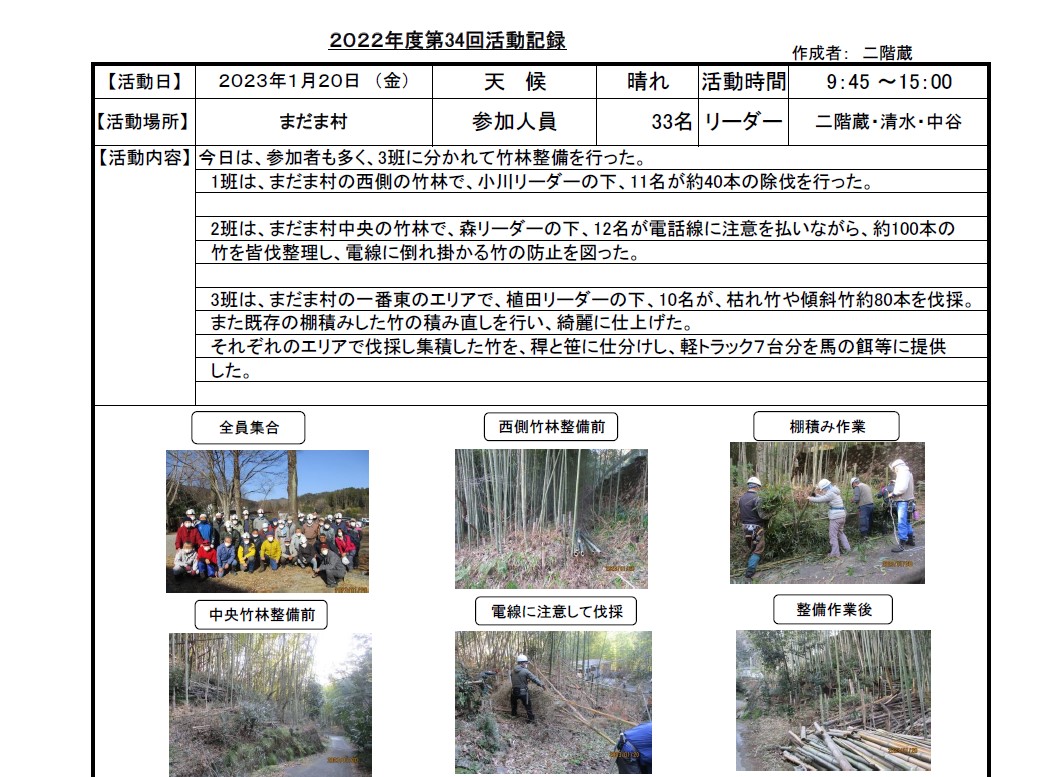 2022年度第34回活動記録

作成者: 二階蔵

| 【活動日】 | 2023年1月20日 (金) | 天　候 | 晴れ | 活動時間 | 9:45 ～15:00 |
|---|---|---|---|---|---|
| 【活動場所】 | まだま村 | 参加人員 | 33名 | リーダー | 二階蔵・清水・中谷 |

【活動内容】今日は、参加者も多く、3班に分かれて竹林整備を行った。

1班は、まだま村の西側の竹林で、小川リーダーの下、11名が約40本の除伐を行った。

2班は、まだま村中央の竹林で、森リーダーの下、12名が電話線に注意を払いながら、約100本の竹を皆伐整理し、電線に倒れ掛かる竹の防止を図った。

3班は、まだま村の一番東のエリアで、植田リーダーの下、10名が、枯れ竹や傾斜竹約80本を伐採。また既存の棚積みした竹の積み直しを行い、綺麗に仕上げた。
それぞれのエリアで伐採し集積した竹を、稈と笹に仕分けし、軽トラック7台分を馬の餌等に提供した。

全員集合

西側竹林整備前

棚積み作業

中央竹林整備前

電線に注意して伐採

整備作業後